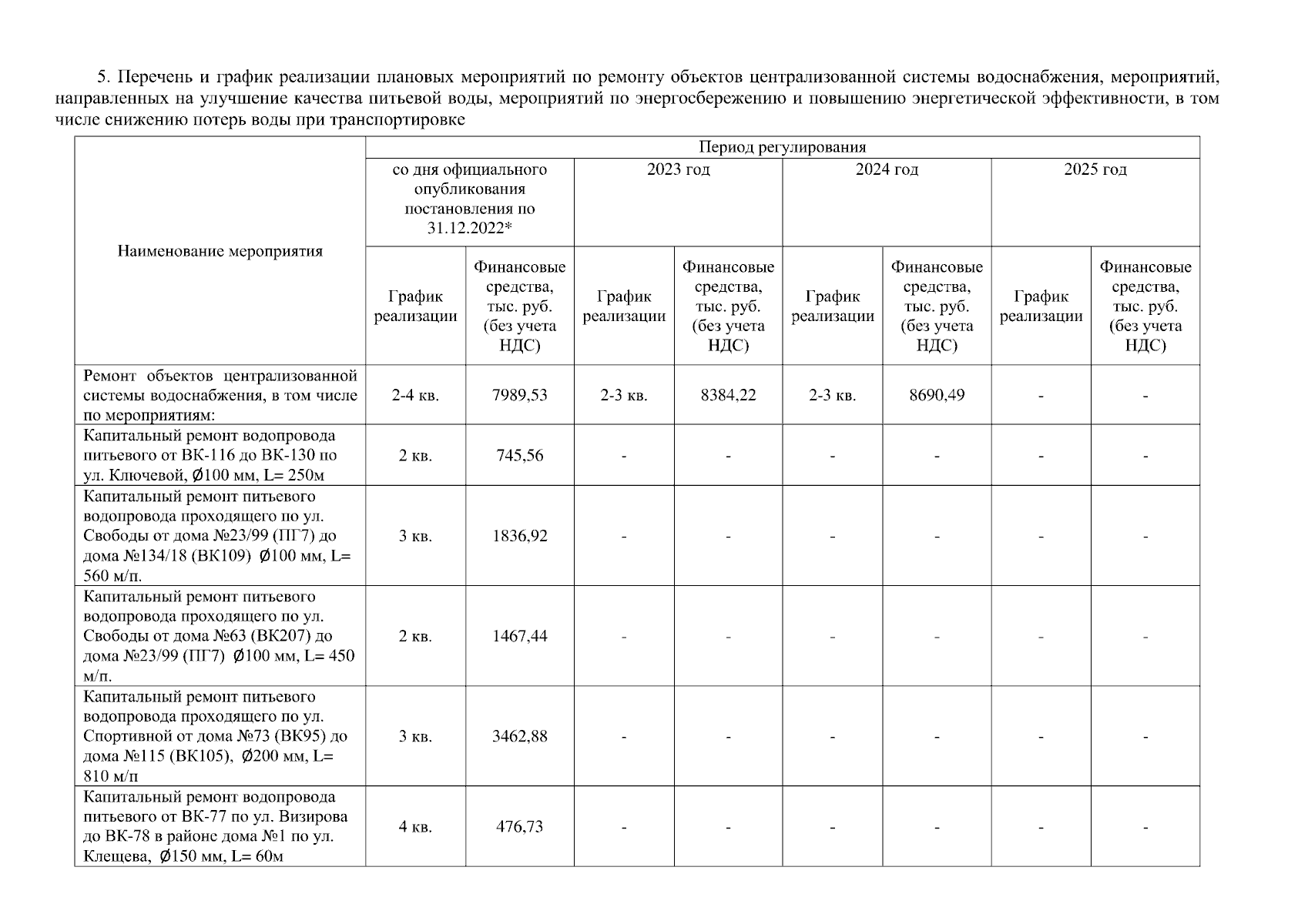 5. Перечень и график реализации плановых мероприятий по ремонту объектов централизованной системы водоснабжения, мероприятий, направленных на улучшение качества питьевой воды, мероприятий по энергосбережению и повышению энергетической эффективности, в том числе снижению потерь воды при транспортировке

| Наименование мероприятия | Период регулирования | | | | | | | |
|---|---|---|---|---|---|---|---|---|
| | со дня официального опубликования постановления по 31.12.2022* | | 2023 год | | 2024 год | | 2025 год | |
| | График реализации | Финансовые средства, тыс. руб. (без учета НДС) | График реализации | Финансовые средства, тыс. руб. (без учета НДС) | График реализации | Финансовые средства, тыс. руб. (без учета НДС) | График реализации | Финансовые средства, тыс. руб. (без учета НДС) |
| Ремонт объектов централизованной системы водоснабжения, в том числе по мероприятиям: | 2-4 кв. | 7989,53 | 2-3 кв. | 8384,22 | 2-3 кв. | 8690,49 | - | - |
| Капитальный ремонт водопровода питьевого от ВК-116 до ВК-130 по ул. Ключевой, Ø100 мм, L= 250м | 2 кв. | 745,56 | - | - | - | - | - | - |
| Капитальный ремонт питьевого водопровода проходящего по ул. Свободы от дома №23/99 (ПГ7) до дома №134/18 (ВК109) Ø100 мм, L= 560 м/п. | 3 кв. | 1836,92 | - | - | - | - | - | - |
| Капитальный ремонт питьевого водопровода проходящего по ул. Свободы от дома №63 (ВК207) до дома №23/99 (ПГ7) Ø100 мм, L= 450 м/п. | 2 кв. | 1467,44 | - | - | - | - | - | - |
| Капитальный ремонт питьевого водопровода проходящего по ул. Спортивной от дома №73 (ВК95) до дома №115 (ВК105), Ø200 мм, L= 810 м/п | 3 кв. | 3462,88 | - | - | - | - | - | - |
| Капитальный ремонт водопровода питьевого от ВК-77 по ул. Визирова до ВК-78 в районе дома №1 по ул. Клещева, Ø150 мм, L= 60м | 4 кв. | 476,73 | - | - | - | - | - | - |